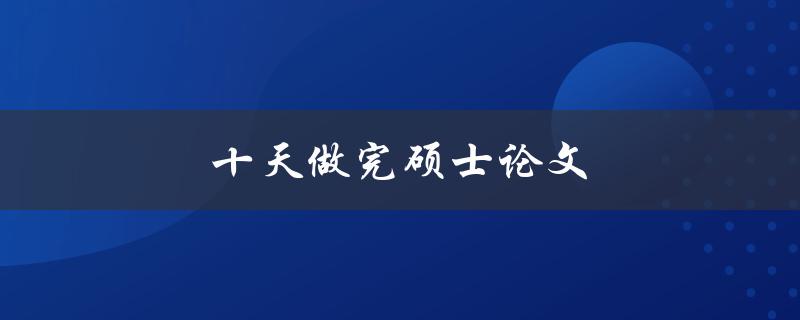 十天做完硕士论文